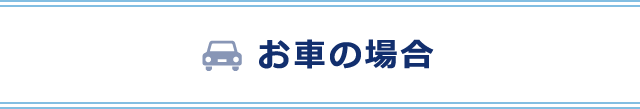 お車の場合